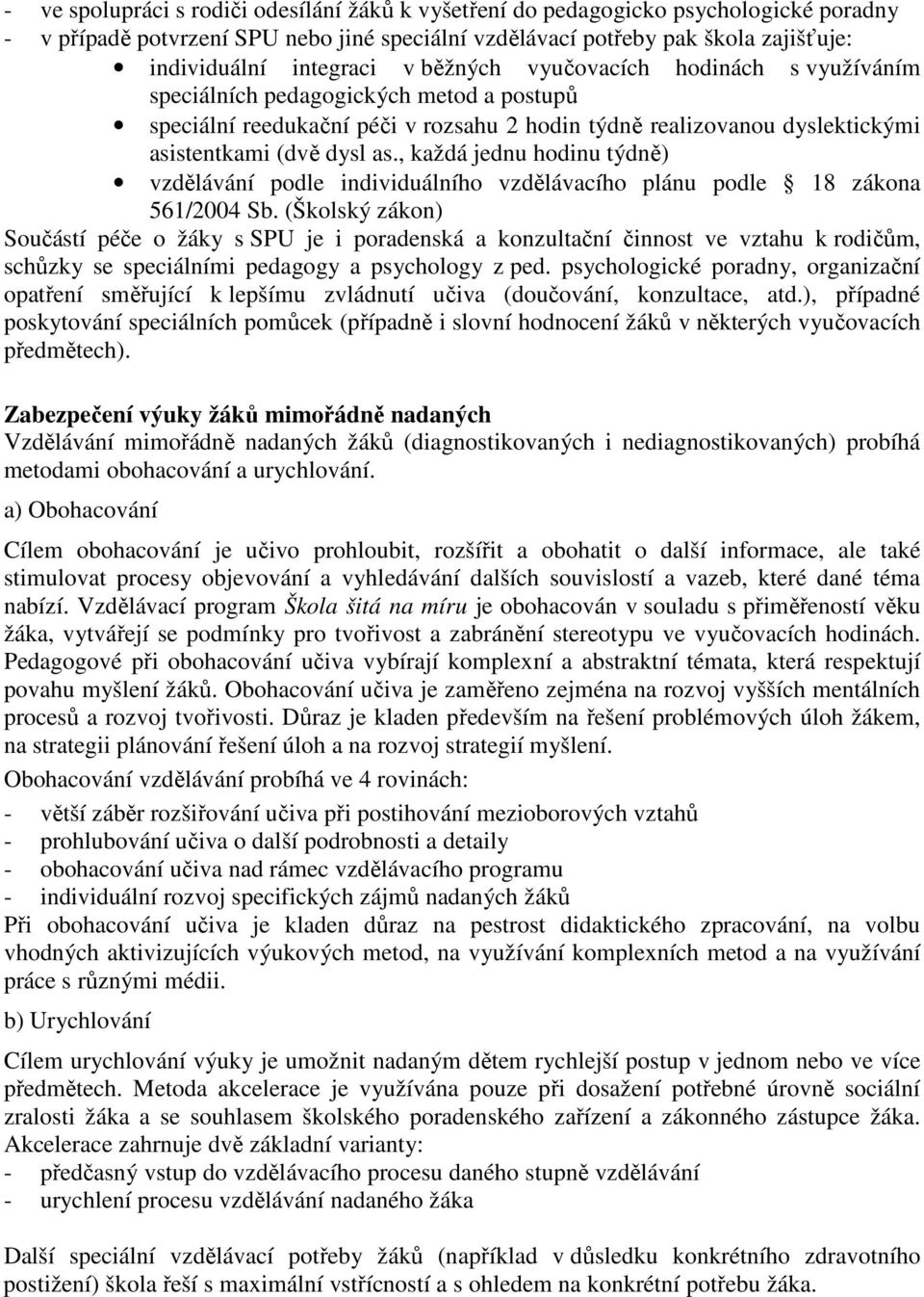 - ve spolupráci s rodiči odesílání žáků k vyšetření do pedagogicko psychologické poradny
- v případě potvrzení SPU nebo jiné speciální vzdělávací potřeby pak škola zajišťuje:
• individuální integraci v běžných vyučovacích hodinách s využíváním speciálních pedagogických metod a postupů
• speciální reedukační péči v rozsahu 2 hodin týdně realizovanou dyslektickými asistentkami (dvě dysl as., každá jednu hodinu týdně)
• vzdělávání podle individuálního vzdělávacího plánu podle § 18 zákona 561/2004 Sb. (Školský zákon)
Součástí péče o žáky s SPU je i poradenská a konzultační činnost ve vztahu k rodičům, schůzky se speciálními pedagogy a psychology z ped. psychologické poradny, organizační opatření směřující k lepšímu zvládnutí učiva (doučování, konzultace, atd.), případné poskytování speciálních pomůcek (případně i slovní hodnocení žáků v některých vyučovacích předmětech).

Zabezpečení výuky žáků mimořádně nadaných
Vzdělávání mimořádně nadaných žáků (diagnostikovaných i nediagnostikovaných) probíhá metodami obohacování a urychlování.

a) Obohacování

Cílem obohacování je učivo prohloubit, rozšířit a obohatit o další informace, ale také stimulovat procesy objevování a vyhledávání dalších souvislostí a vazeb, které dané téma nabízí. Vzdělávací program Škola šitá na míru je obohacován v souladu s přiměřeností věku žáka, vytvářejí se podmínky pro tvořivost a zabránění stereotypu ve vyučovacích hodinách. Pedagogové při obohacování učiva vybírají komplexní a abstraktní témata, která respektují povahu myšlení žáků. Obohacování učiva je zaměřeno zejména na rozvoj vyšších mentálních procesů a rozvoj tvořivosti. Důraz je kladen především na řešení problémových úloh žákem, na strategii plánování řešení úloh a na rozvoj strategií myšlení.

Obohacování vzdělávání probíhá ve 4 rovinách:
- větší záběr rozšiřování učiva při postihování mezioborových vztahů
- prohlubování učiva o další podrobnosti a detaily
- obohacování učiva nad rámec vzdělávacího programu
- individuální rozvoj specifických zájmů nadaných žáků
Při obohacování učiva je kladen důraz na pestrost didaktického zpracování, na volbu vhodných aktivizujících výukových metod, na využívání komplexních metod a na využívání práce s různými médii.

b) Urychlování

Cílem urychlování výuky je umožnit nadaným dětem rychlejší postup v jednom nebo ve více předmětech. Metoda akcelerace je využívána pouze při dosažení potřebné úrovně sociální zralosti žáka a se souhlasem školského poradenského zařízení a zákonného zástupce žáka. Akcelerace zahrnuje dvě základní varianty:
- předčasný vstup do vzdělávacího procesu daného stupně vzdělávání
- urychlení procesu vzdělávání nadaného žáka

Další speciální vzdělávací potřeby žáků (například v důsledku konkrétního zdravotního postižení) škola řeší s maximální vstřícností a s ohledem na konkrétní potřebu žáka.